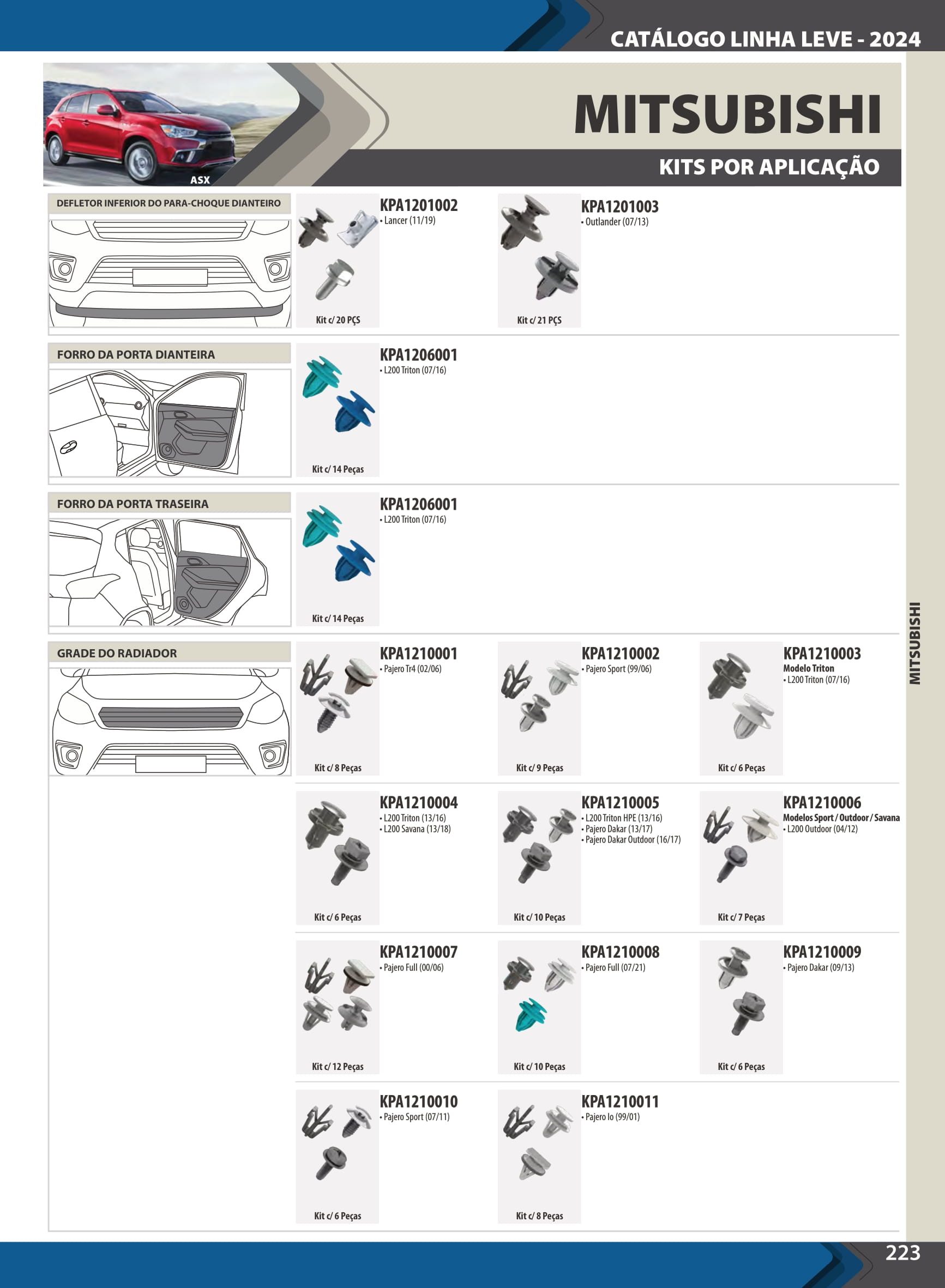 CATÁLOGO LINHA LEVE - 2024

ASX

MITSUBISHI

KITS POR APLICAÇÃO

DEFLETOR INFERIOR DO PARA-CHOQUE DIANTEIRO

KPA1201002
• Lancer (11/19)

Kit c/ 20 PÇS

KPA1201003
• Outlander (07/13)

Kit c/ 21 PÇS

FORRO DA PORTA DIANTEIRA

KPA1206001
• L200 Triton (07/16)

Kit c/ 14 Peças

FORRO DA PORTA TRASEIRA

KPA1206001
• L200 Triton (07/16)

Kit c/ 14 Peças

GRADE DO RADIADOR

KPA1210001
• Pajero Tr4 (02/06)

Kit c/ 8 Peças

KPA1210002
• Pajero Sport (99/06)

Kit c/ 9 Peças

KPA1210003
Modelo Triton
• L200 Triton (07/16)

Kit c/ 6 Peças

KPA1210004
• L200 Triton (13/16)
• L200 Savana (13/18)

Kit c/ 6 Peças

KPA1210005
• L200 Triton HPE (13/16)
• Pajero Dakar (13/17)
• Pajero Dakar Outdoor (16/17)

Kit c/ 10 Peças

KPA1210006
Modelos Sport / Outdoor / Savana
• L200 Outdoor (04/12)

Kit c/ 7 Peças

KPA1210007
• Pajero Full (00/06)

Kit c/ 12 Peças

KPA1210008
• Pajero Full (07/21)

Kit c/ 10 Peças

KPA1210009
• Pajero Dakar (09/13)

Kit c/ 6 Peças

KPA1210010
• Pajero Sport (07/11)

Kit c/ 6 Peças

KPA1210011
• Pajero Io (99/01)

Kit c/ 8 Peças

MITSUBISHI

223